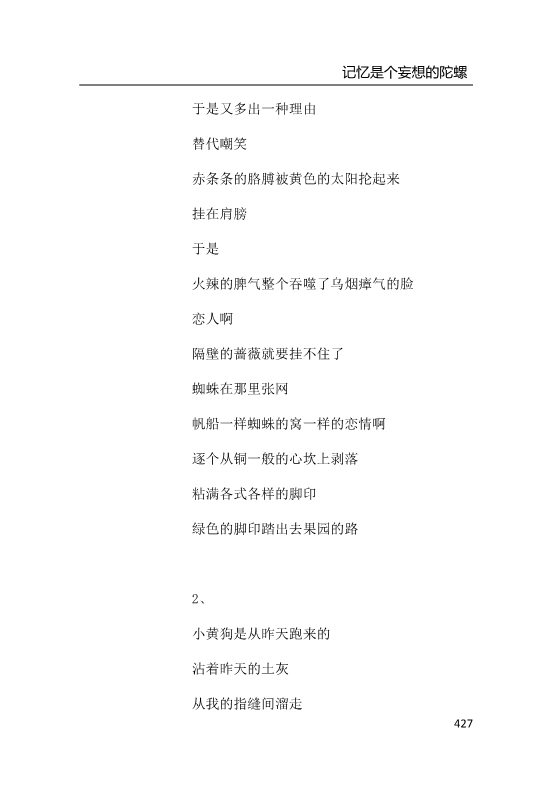 记忆是个妄想的陀螺

于是又多出一种理由

替代嘲笑

赤条条的胳膊被黄色的太阳抡起来

挂在肩膀

于是

火辣的脾气整个吞噬了乌烟瘴气的脸

恋人啊

隔壁的蔷薇就要挂不住了

蜘蛛在那里张网

帆船一样蜘蛛的窝一样的恋情啊

逐个从铜一般的心坎上剥落

粘满各式各样的脚印

绿色的脚印踏出去果园的路

2、

小黄狗是从昨天跑来的

沾着昨天的土灰

从我的指缝间溜走

427